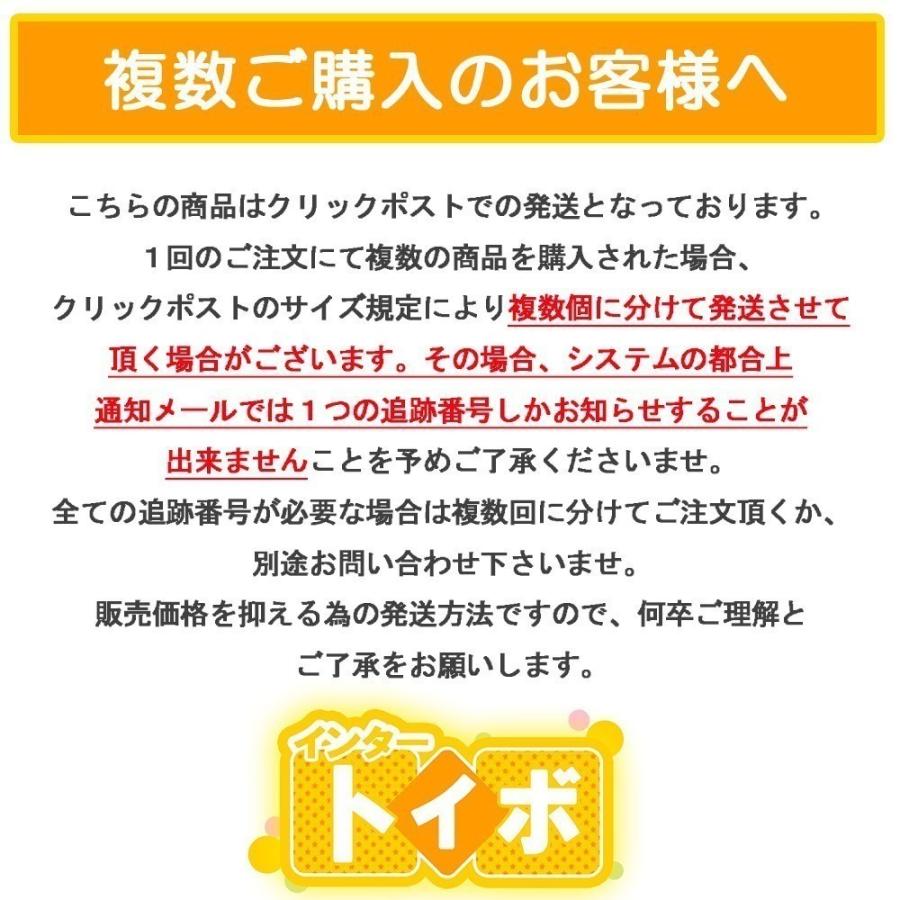 複数ご購入のお客様へ

こちらの商品はクリックポストでの発送となっております。
１回のご注文にて複数の商品を購入された場合、
クリックポストのサイズ規定により複数個に分けて発送させて頂く場合がございます。その場合、システムの都合上通知メールでは１つの追跡番号しかお知らせすることが出来ませんことを予めご了承くださいませ。
全ての追跡番号が必要な場合は複数回に分けてご注文頂くか、
別途お問い合わせ下さいませ。
販売価格を抑える為の発送方法ですので、何卒ご理解と
ご了承をお願いします。

インター
トイボ